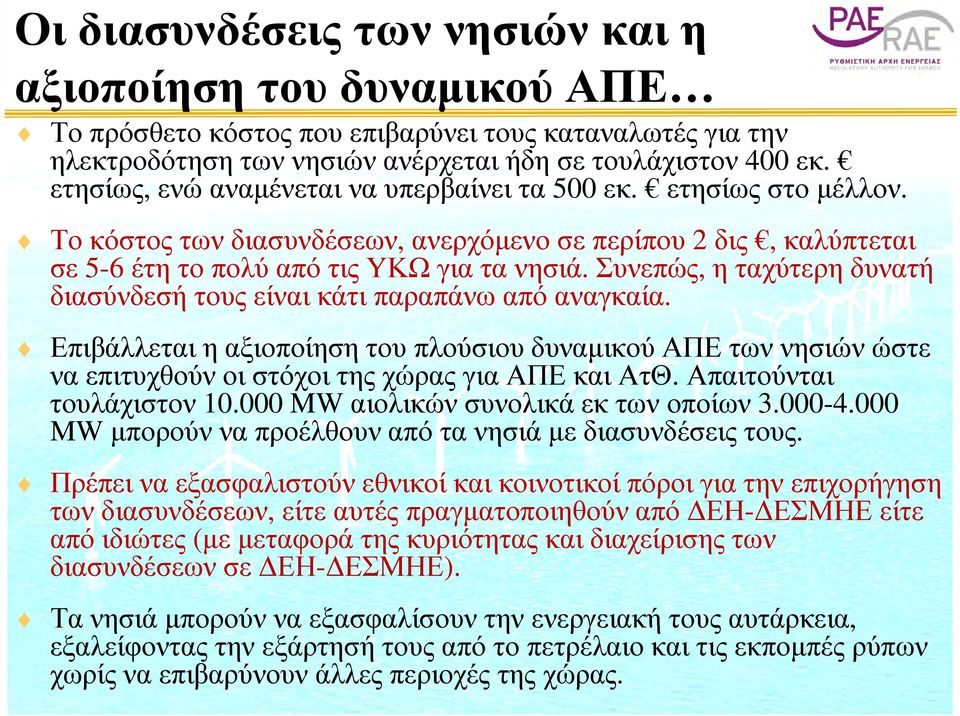 Οι διασυνδέσεις των νησιών και η αξιοποίηση του δυναμικού ΑΠΕ…

PAE RAE
ΡΥΘΜΙΣΤΙΚΗ ΑΡΧΗ ΕΝΕΡΓΕΙΑΣ
REGULATORY AUTHORITY FOR ENERGY

♦ Το πρόσθετο κόστος που επιβαρύνει τους καταναλωτές για την ηλεκτροδότηση των νησιών ανέρχεται ήδη σε τουλάχιστον 400 εκ. € ετησίως, ενώ αναμένεται να υπερβαίνει τα 500 εκ. € ετησίως στο μέλλον.

♦ Το κόστος των διασυνδέσεων, ανερχόμενο σε περίπου 2 δις €, καλύπτεται σε 5-6 έτη το πολύ από τις ΥΚΩ για τα νησιά. Συνεπώς, η ταχύτερη δυνατή διασύνδεσή τους είναι κάτι παραπάνω από αναγκαία.

♦ Επιβάλλεται η αξιοποίηση του πλούσιου δυναμικού ΑΠΕ των νησιών ώστε να επιτυχθούν οι στόχοι της χώρας για ΑΠΕ και ΑτΘ. Απαιτούνται τουλάχιστον 10.000 MW αιολικών συνολικά εκ των οποίων 3.000-4.000 MW μπορούν να προέλθουν από τα νησιά με διασυνδέσεις τους.

♦ Πρέπει να εξασφαλιστούν εθνικοί και κοινοτικοί πόροι για την επιχορήγηση των διασυνδέσεων, είτε αυτές πραγματοποιηθούν από ΔΕΗ-ΔΕΣΜΗΕ είτε από ιδιώτες (με μεταφορά της κυριότητας και διαχείρισης των διασυνδέσεων σε ΔΕΗ-ΔΕΣΜΗΕ).

♦ Τα νησιά μπορούν να εξασφαλίσουν την ενεργειακή τους αυτάρκεια, εξαλείφοντας την εξάρτησή τους από το πετρέλαιο και τις εκπομπές ρύπων χωρίς να επιβαρύνουν άλλες περιοχές της χώρας.